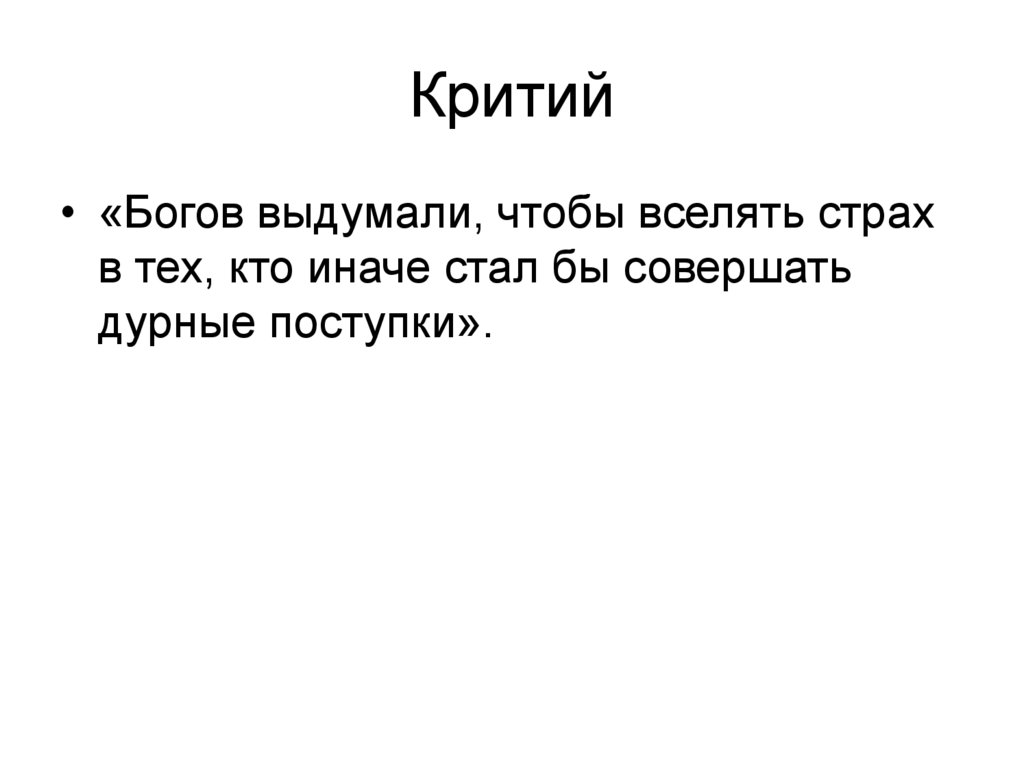 Критий

• «Богов выдумали, чтобы вселять страх в тех, кто иначе стал бы совершать дурные поступки».